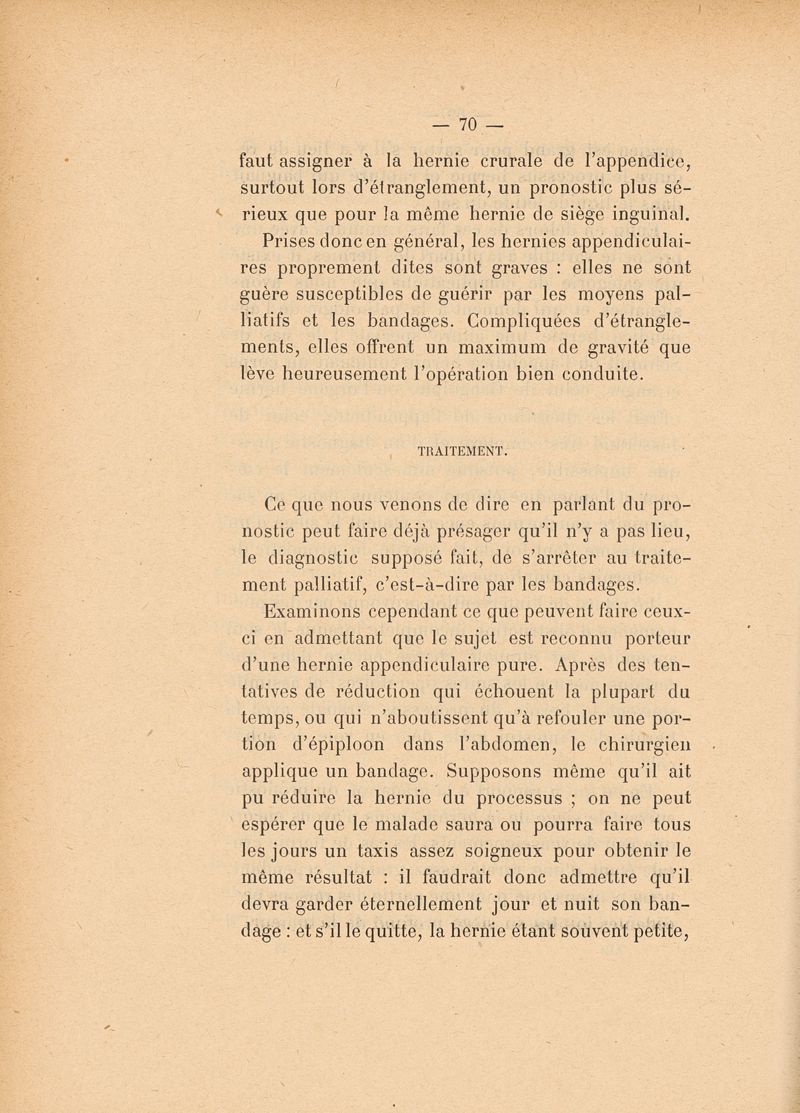 — 70 —

faut assigner à la hernie crurale de l'appendice, surtout lors d'étranglement, un pronostic plus sérieux que pour la même hernie de siège inguinal.

Prises donc en général, les hernies appendiculaires proprement dites sont graves : elles ne sont guère susceptibles de guérir par les moyens palliatifs et les bandages. Compliquées d'étranglements, elles offrent un maximum de gravité que lève heureusement l'opération bien conduite.

TRAITEMENT.

Ce que nous venons de dire en parlant du pronostic peut faire déjà présager qu'il n'y a pas lieu, le diagnostic supposé fait, de s'arrêter au traitement palliatif, c'est-à-dire par les bandages.

Examinons cependant ce que peuvent faire ceux-ci en admettant que le sujet est reconnu porteur d'une hernie appendiculaire pure. Après des tentatives de réduction qui échouent la plupart du temps, ou qui n'aboutissent qu'à refouler une portion d'épiploon dans l'abdomen, le chirurgien applique un bandage. Supposons même qu'il ait pu réduire la hernie du processus ; on ne peut espérer que le malade saura ou pourra faire tous les jours un taxis assez soigneux pour obtenir le même résultat : il faudrait donc admettre qu'il devra garder éternellement jour et nuit son bandage : et s'il le quitte, la hernie étant souvent petite,